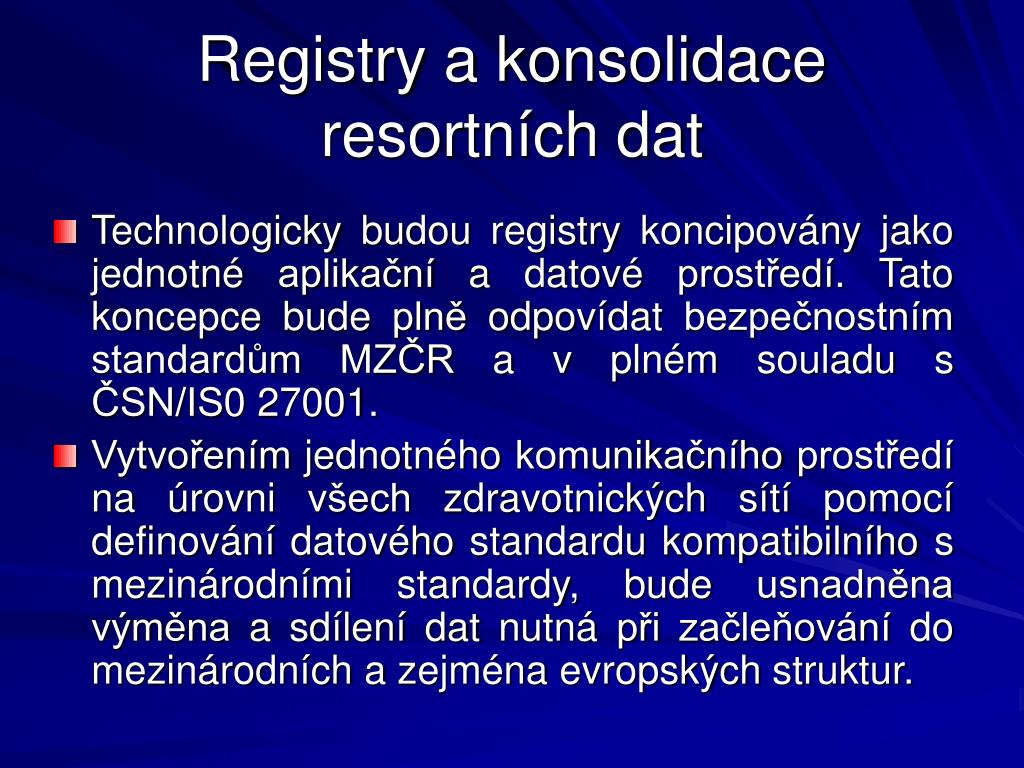 Registry a konsolidace resortních dat

Technologicky budou registry koncipovány jako jednotné aplikační a datové prostředí. Tato koncepce bude plně odpovídat bezpečnostním standardům MZČR a v plném souladu s ČSN/IS0 27001.

Vytvořením jednotného komunikačního prostředí na úrovni všech zdravotnických sítí pomocí definování datového standardu kompatibilního s mezinárodními standardy, bude usnadněna výměna a sdílení dat nutná při začleňování do mezinárodních a zejména evropských struktur.